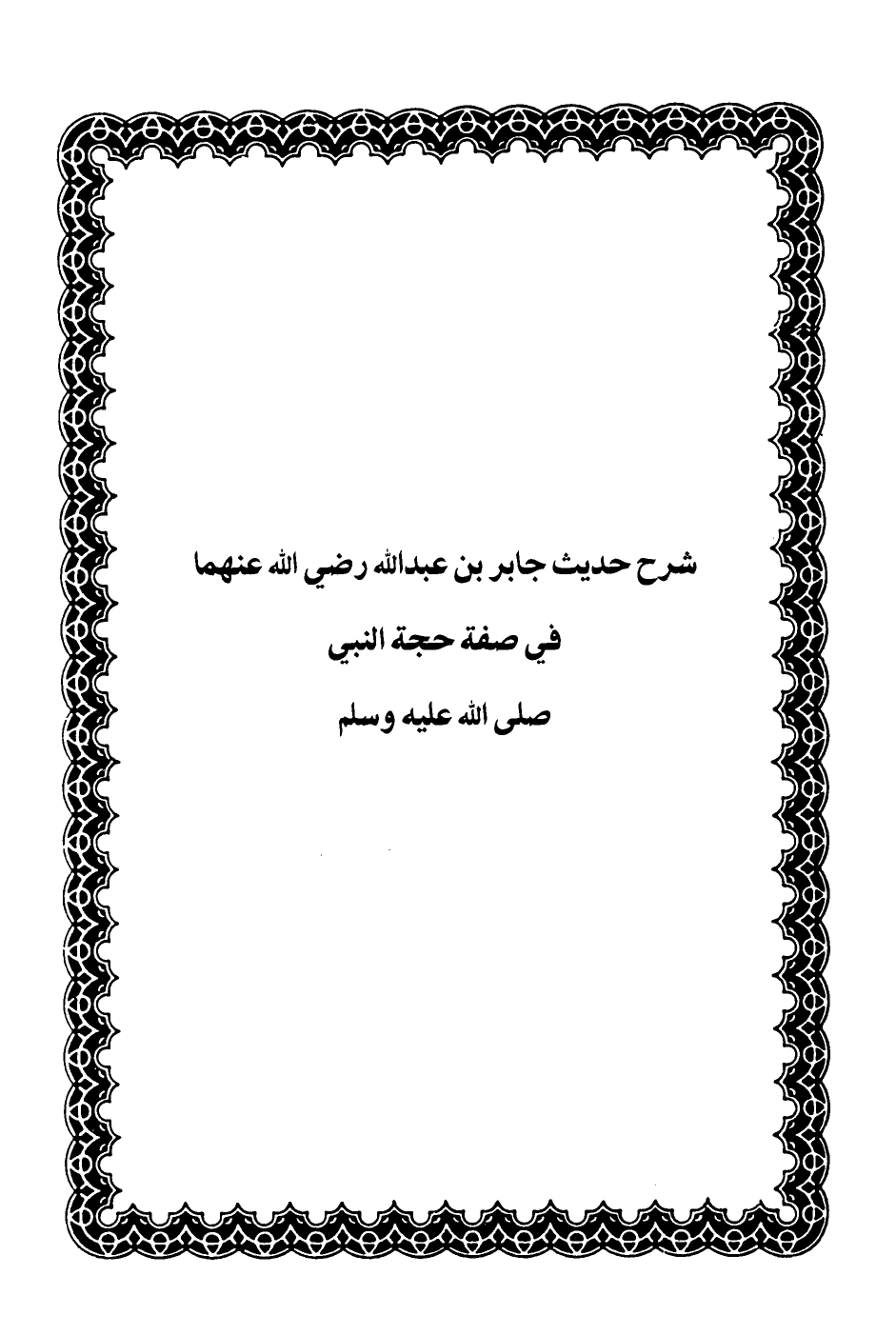 شرح حديث جابر بن عبدالله رضي الله عنهما

في صفة حجة النبي

صلى الله عليه وسلم